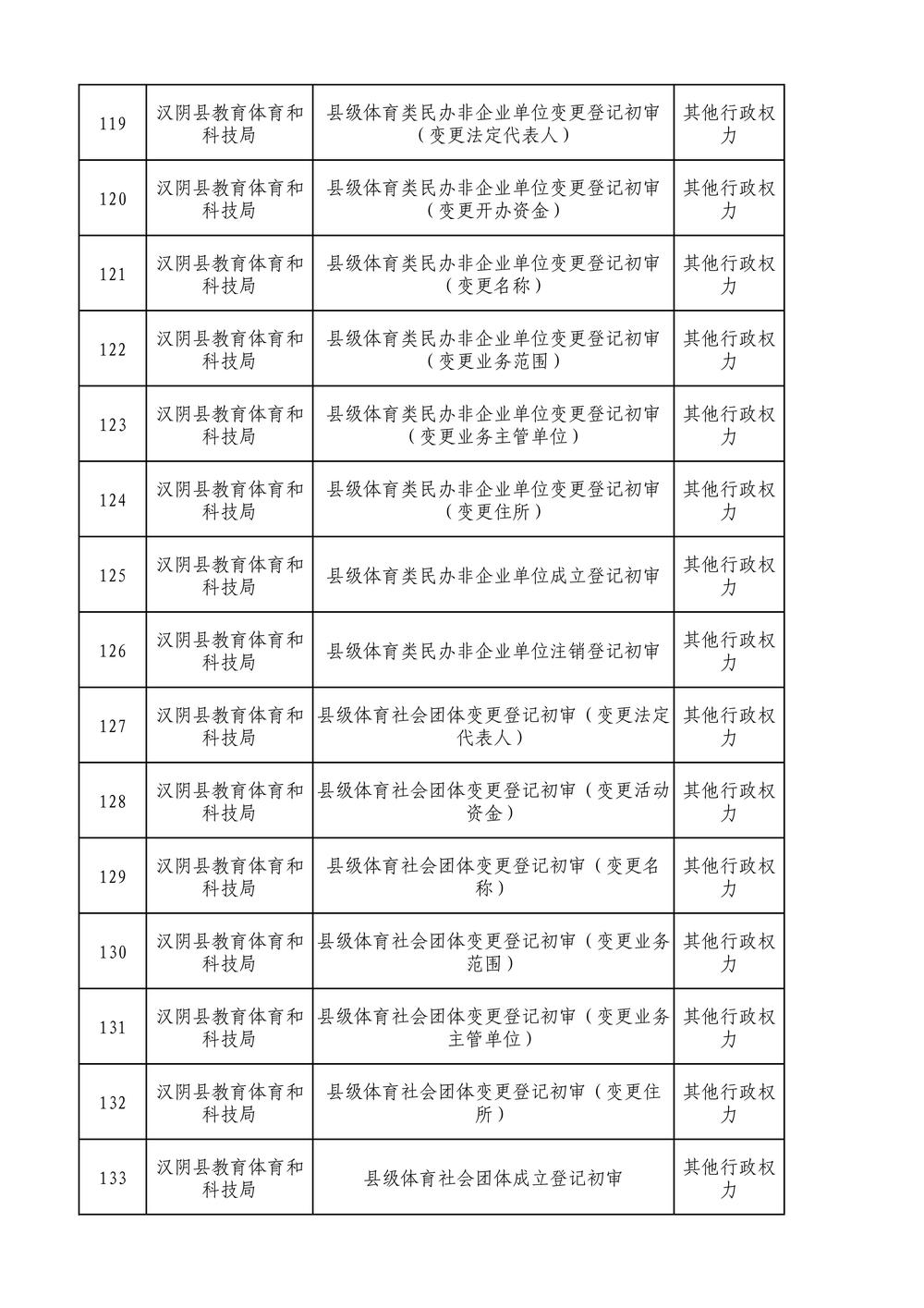 | | | | |
|---|---|---|---|
| 119 | 汉阴县教育体育和科技局 | 县级体育类民办非企业单位变更登记初审（变更法定代表人） | 其他行政权力 |
| 120 | 汉阴县教育体育和科技局 | 县级体育类民办非企业单位变更登记初审（变更开办资金） | 其他行政权力 |
| 121 | 汉阴县教育体育和科技局 | 县级体育类民办非企业单位变更登记初审（变更名称） | 其他行政权力 |
| 122 | 汉阴县教育体育和科技局 | 县级体育类民办非企业单位变更登记初审（变更业务范围） | 其他行政权力 |
| 123 | 汉阴县教育体育和科技局 | 县级体育类民办非企业单位变更登记初审（变更业务主管单位） | 其他行政权力 |
| 124 | 汉阴县教育体育和科技局 | 县级体育类民办非企业单位变更登记初审（变更住所） | 其他行政权力 |
| 125 | 汉阴县教育体育和科技局 | 县级体育类民办非企业单位成立登记初审 | 其他行政权力 |
| 126 | 汉阴县教育体育和科技局 | 县级体育类民办非企业单位注销登记初审 | 其他行政权力 |
| 127 | 汉阴县教育体育和科技局 | 县级体育社会团体变更登记初审（变更法定代表人） | 其他行政权力 |
| 128 | 汉阴县教育体育和科技局 | 县级体育社会团体变更登记初审（变更活动资金） | 其他行政权力 |
| 129 | 汉阴县教育体育和科技局 | 县级体育社会团体变更登记初审（变更名称） | 其他行政权力 |
| 130 | 汉阴县教育体育和科技局 | 县级体育社会团体变更登记初审（变更业务范围） | 其他行政权力 |
| 131 | 汉阴县教育体育和科技局 | 县级体育社会团体变更登记初审（变更业务主管单位） | 其他行政权力 |
| 132 | 汉阴县教育体育和科技局 | 县级体育社会团体变更登记初审（变更住所） | 其他行政权力 |
| 133 | 汉阴县教育体育和科技局 | 县级体育社会团体成立登记初审 | 其他行政权力 |